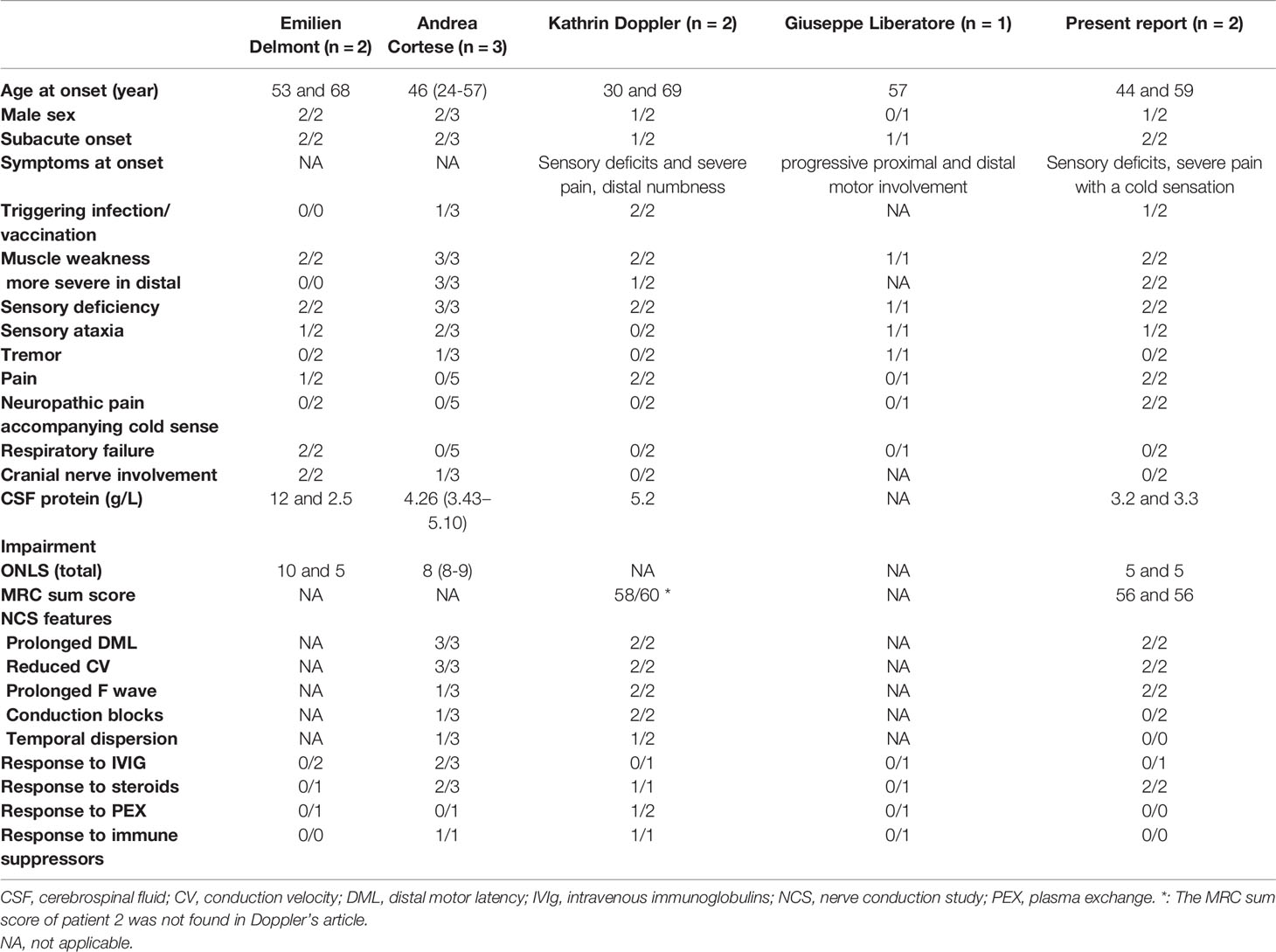 | | Emilien Delmont (n = 2) | Andrea Cortese (n = 3) | Kathrin Doppler (n = 2) | Giuseppe Liberatore (n = 1) | Present report (n = 2) |
|---|---|---|---|---|---|
| Age at onset (year) | 53 and 68 | 46 (24-57) | 30 and 69 | 57 | 44 and 59 |
| Male sex | 2/2 | 2/3 | 1/2 | 0/1 | 1/2 |
| Subacute onset | 2/2 | 2/3 | 1/2 | 1/1 | 2/2 |
| Symptoms at onset | NA | NA | Sensory deficits and severe pain, distal numbness | progressive proximal and distal motor involvement | Sensory deficits, severe pain with a cold sensation |
| Triggering infection/ vaccination | 0/0 | 1/3 | 2/2 | NA | 1/2 |
| Muscle weakness | 2/2 | 3/3 | 2/2 | 1/1 | 2/2 |
| more severe in distal | 0/0 | 3/3 | 1/2 | NA | 2/2 |
| Sensory deficiency | 2/2 | 3/3 | 2/2 | 1/1 | 2/2 |
| Sensory ataxia | 1/2 | 2/3 | 0/2 | 1/1 | 1/2 |
| Tremor | 0/2 | 1/3 | 0/2 | 1/1 | 0/2 |
| Pain | 1/2 | 0/5 | 2/2 | 0/1 | 2/2 |
| Neuropathic pain accompanying cold sense | 0/2 | 0/5 | 0/2 | 0/1 | 2/2 |
| Respiratory failure | 2/2 | 0/5 | 0/2 | 0/1 | 0/2 |
| Cranial nerve involvement | 2/2 | 1/3 | 0/2 | NA | 0/2 |
| CSF protein (g/L) | 12 and 2.5 | 4.26 (3.43–5.10) | 5.2 | NA | 3.2 and 3.3 |
| Impairment | | | | | |
| ONLS (total) | 10 and 5 | 8 (8-9) | NA | NA | 5 and 5 |
| MRC sum score | NA | NA | 58/60 * | NA | 56 and 56 |
| NCS features | | | | | |
| Prolonged DML | NA | 3/3 | 2/2 | NA | 2/2 |
| Reduced CV | NA | 3/3 | 2/2 | NA | 2/2 |
| Prolonged F wave | NA | 1/3 | 2/2 | NA | 2/2 |
| Conduction blocks | NA | 1/3 | 2/2 | NA | 0/2 |
| Temporal dispersion | NA | 1/3 | 1/2 | NA | 0/0 |
| Response to IVIG | 0/2 | 2/3 | 0/1 | 0/1 | 0/1 |
| Response to steroids | 0/1 | 2/3 | 1/1 | 0/1 | 2/2 |
| Response to PEX | 0/1 | 0/1 | 1/2 | 0/1 | 0/0 |
| Response to immune suppressors | 0/0 | 1/1 | 1/1 | 0/1 | 0/0 |

CSF, cerebrospinal fluid; CV, conduction velocity; DML, distal motor latency; IVIg, intravenous immunoglobulins; NCS, nerve conduction study; PEX, plasma exchange. *: The MRC sum score of patient 2 was not found in Doppler's article.
NA, not applicable.